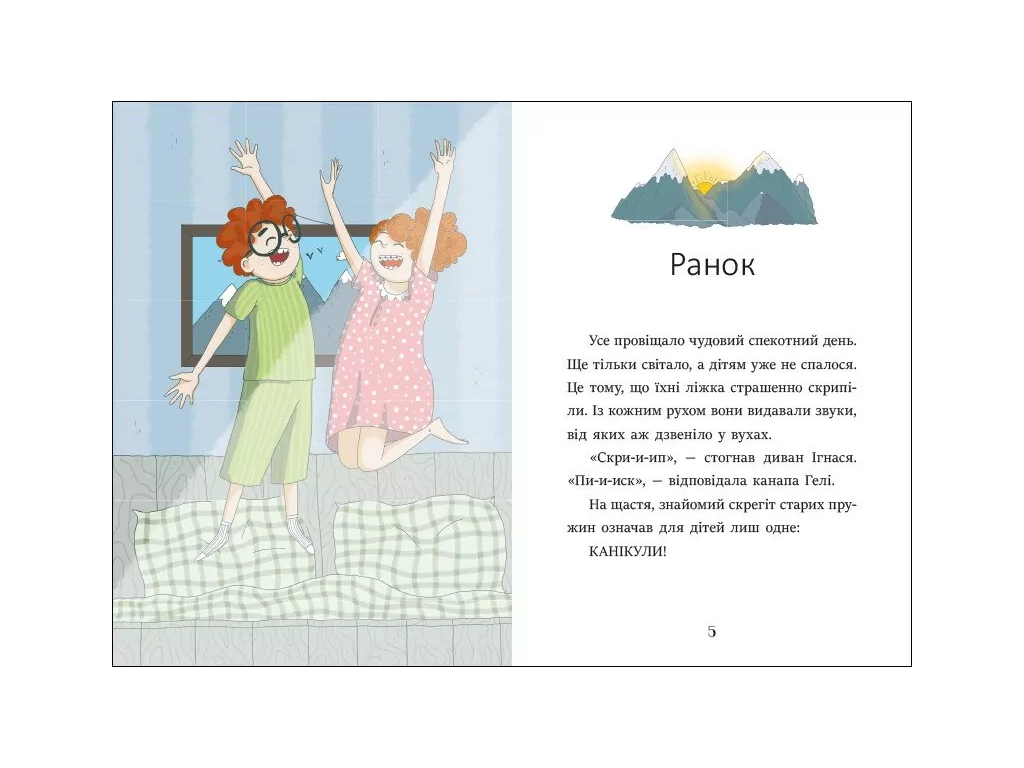 Ранок

Усе провіщало чудовий спекотний день. Ще тільки світало, а дітям уже не спалося. Це тому, що їхні ліжка страшенно скрипіли. Із кожним рухом вони видавали звуки, від яких аж дзвеніло у вухах.

«Скри-и-ип», — стогнав диван Ігнася. «Пи-и-иск», — відповідала канапа Гелі.

На щастя, знайомий скрегіт старих пружин означав для дітей лиш одне:

КАНІКУЛИ!

5